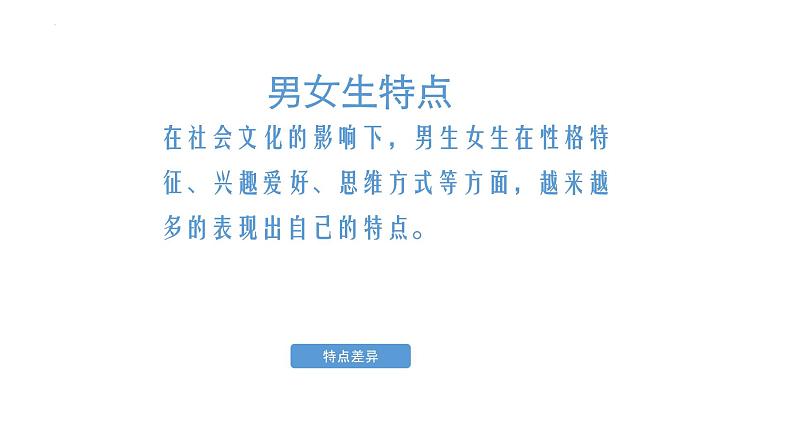 男女生特点

在社会文化的影响下，男生女生在性格特征、兴趣爱好、思维方式等方面，越来越多的表现出自己的特点。

特点差异